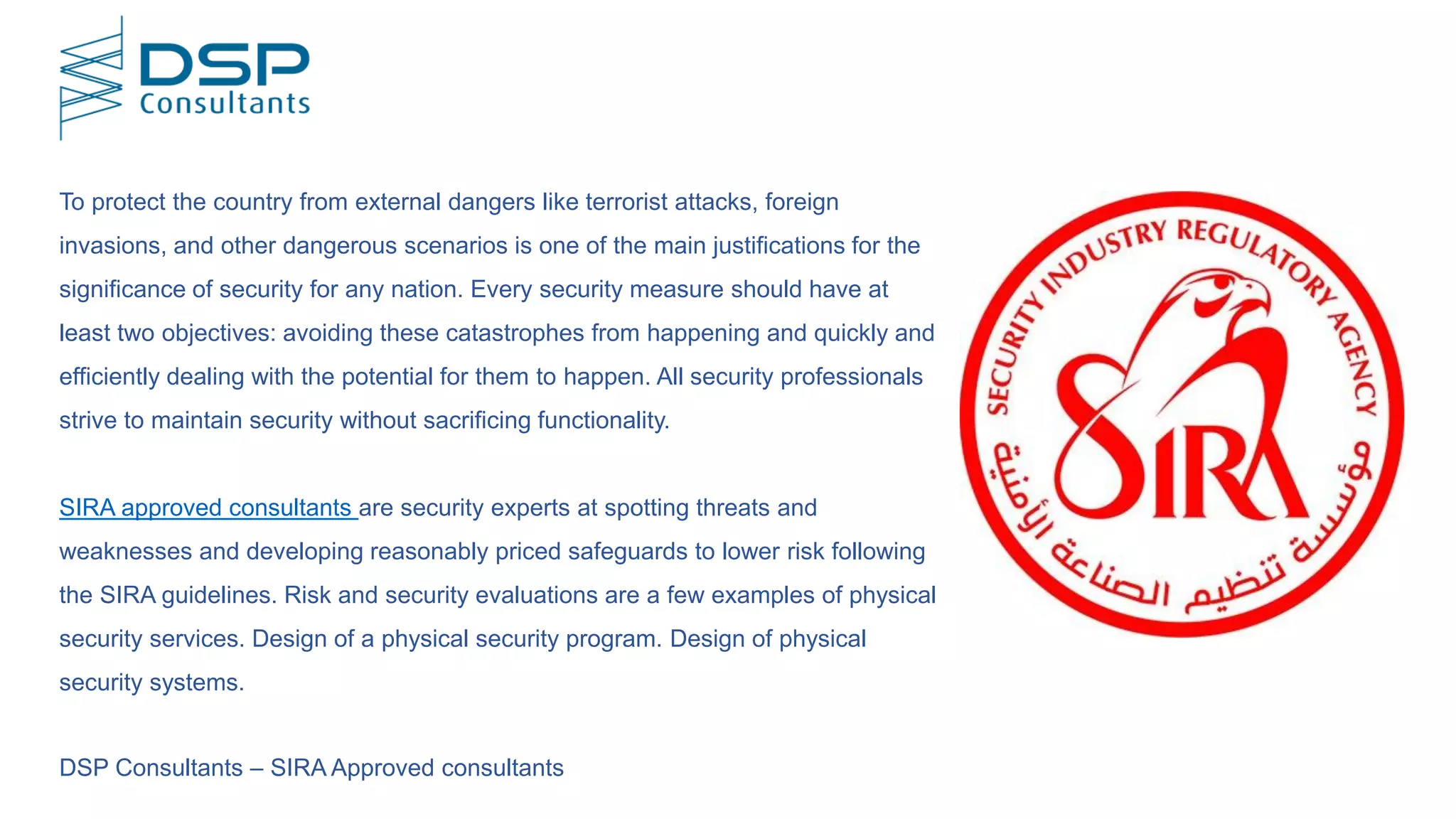 DSP Consultants

To protect the country from external dangers like terrorist attacks, foreign invasions, and other dangerous scenarios is one of the main justifications for the significance of security for any nation. Every security measure should have at least two objectives: avoiding these catastrophes from happening and quickly and efficiently dealing with the potential for them to happen. All security professionals strive to maintain security without sacrificing functionality.

SIRA approved consultants are security experts at spotting threats and weaknesses and developing reasonably priced safeguards to lower risk following the SIRA guidelines. Risk and security evaluations are a few examples of physical security services. Design of a physical security program. Design of physical security systems.

DSP Consultants – SIRA Approved consultants

SECURITY INDUSTRY REGULATORY AGENCY

SIRA

مؤسسة تنظيم الصناعة الأمنية